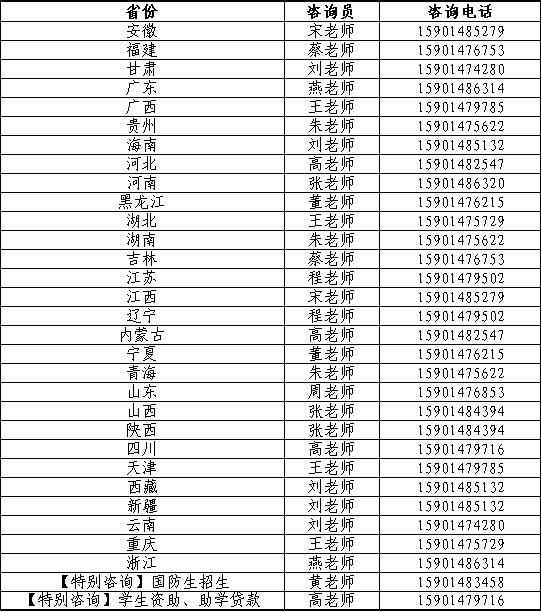 | 省份 | 咨询员 | 咨询电话 |
|---|---|---|
| 安徽 | 宋老师 | 15901485279 |
| 福建 | 蔡老师 | 15901476753 |
| 甘肃 | 刘老师 | 15901474280 |
| 广东 | 燕老师 | 15901486314 |
| 广西 | 王老师 | 15901479785 |
| 贵州 | 朱老师 | 15901475622 |
| 海南 | 刘老师 | 15901485132 |
| 河北 | 高老师 | 15901482547 |
| 河南 | 张老师 | 15901486320 |
| 黑龙江 | 董老师 | 15901476215 |
| 湖北 | 王老师 | 15901475729 |
| 湖南 | 朱老师 | 15901475622 |
| 吉林 | 蔡老师 | 15901476753 |
| 江苏 | 程老师 | 15901479502 |
| 江西 | 宋老师 | 15901485279 |
| 辽宁 | 程老师 | 15901479502 |
| 内蒙古 | 高老师 | 15901482547 |
| 宁夏 | 董老师 | 15901476215 |
| 青海 | 朱老师 | 15901475622 |
| 山东 | 周老师 | 15901476853 |
| 山西 | 张老师 | 15901484394 |
| 陕西 | 张老师 | 15901484394 |
| 四川 | 高老师 | 15901479716 |
| 天津 | 王老师 | 15901479785 |
| 西藏 | 刘老师 | 15901485132 |
| 新疆 | 刘老师 | 15901485132 |
| 云南 | 刘老师 | 15901474280 |
| 重庆 | 王老师 | 15901475729 |
| 浙江 | 燕老师 | 15901486314 |
| 【特别咨询】国防生招生 | 黄老师 | 15901483458 |
| 【特别咨询】学生资助、助学贷款 | 高老师 | 15901479716 |